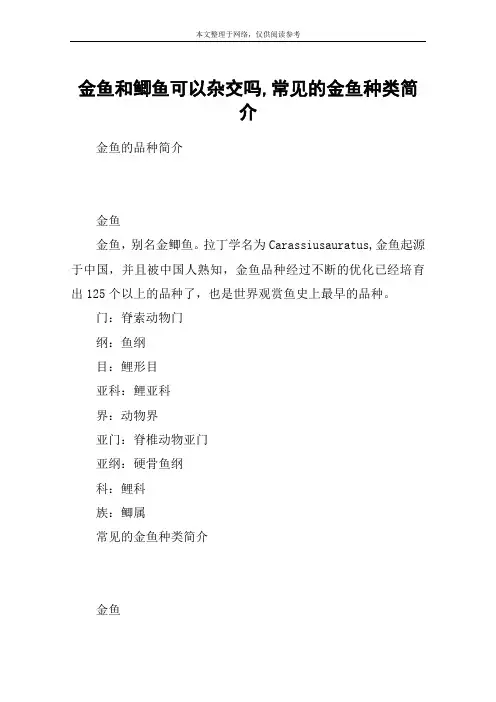 本文整理于网络，仅供阅读参考

金鱼和鲫鱼可以杂交吗,常见的金鱼种类简介

金鱼的品种简介

金鱼

金鱼，别名金鲫鱼。拉丁学名为Carassiusauratus,金鱼起源于中国，并且被中国人熟知，金鱼品种经过不断的优化已经培育出125个以上的品种了，也是世界观赏鱼史上最早的品种。

门：脊索动物门

纲：鱼纲

目：鲤形目

亚科：鲤亚科

界：动物界

亚门：脊椎动物亚门

亚纲：硬骨鱼纲

科：鲤科

族：鲫属

常见的金鱼种类简介

金鱼